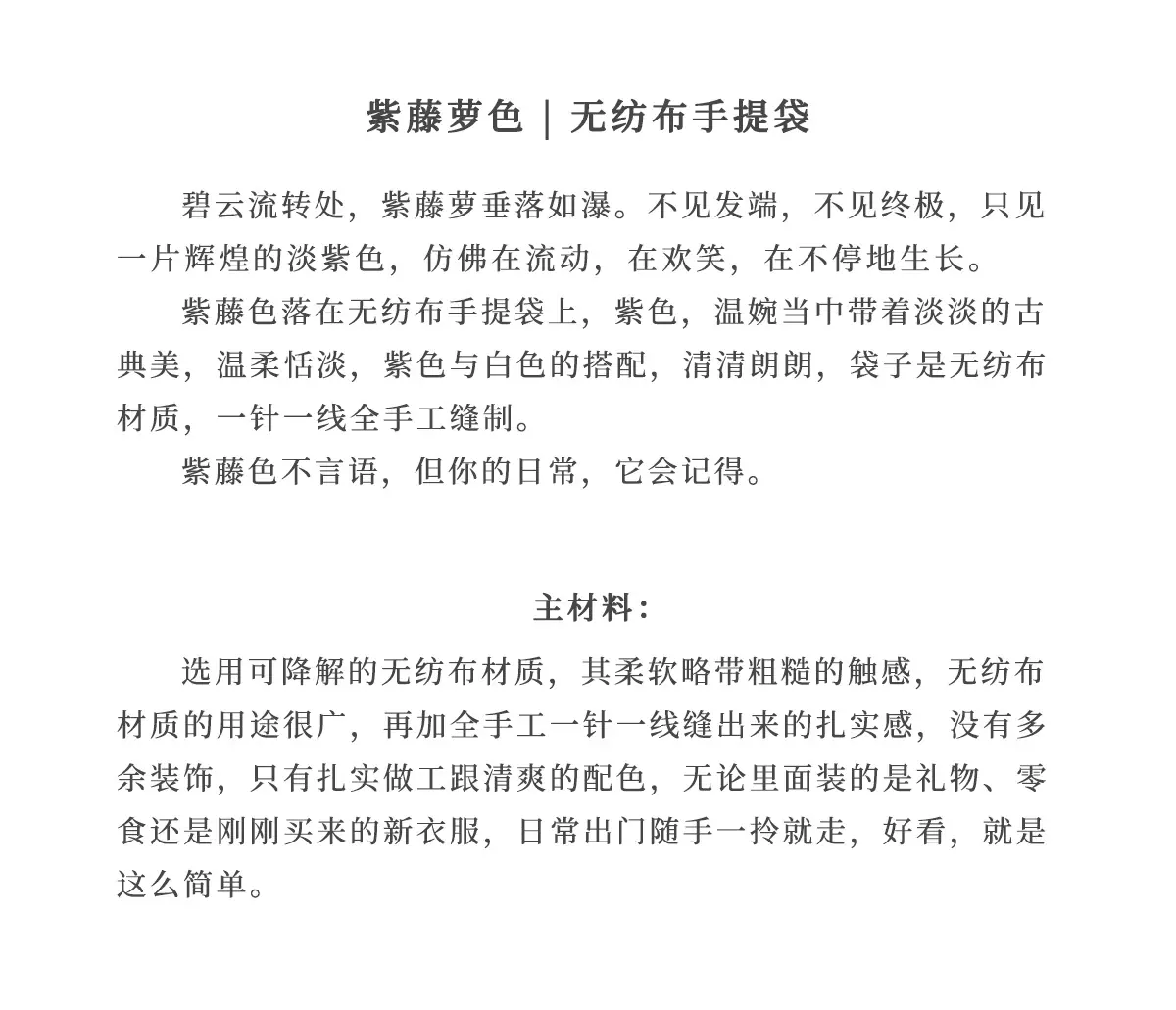 紫藤萝色 | 无纺布手提袋

碧云流转处，紫藤萝垂落如瀑。不见发端，不见终极，只见一片辉煌的淡紫色，仿佛在流动，在欢笑，在不停地生长。

紫藤色落在无纺布手提袋上，紫色，温婉当中带着淡淡的古典美，温柔恬淡，紫色与白色的搭配，清清朗朗，袋子是无纺布材质，一针一线全手工缝制。

紫藤色不言语，但你的日常，它会记得。

主材料：

选用可降解的无纺布材质，其柔软略带粗糙的触感，无纺布材质的用途很广，再加全手工一针一线缝出来的扎实感，没有多余装饰，只有扎实做工跟清爽的配色，无论里面装的是礼物、零食还是刚刚买来的新衣服，日常出门随手一拎就走，好看，就是这么简单。